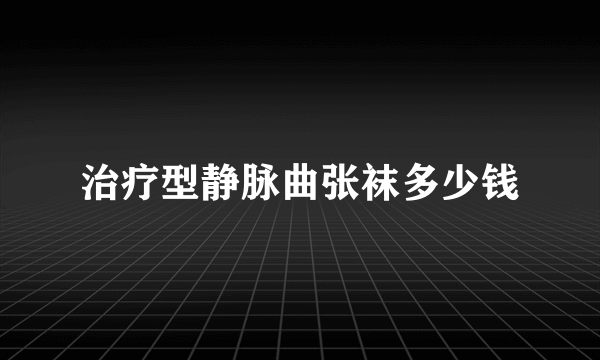 治疗型静脉曲张袜多少钱